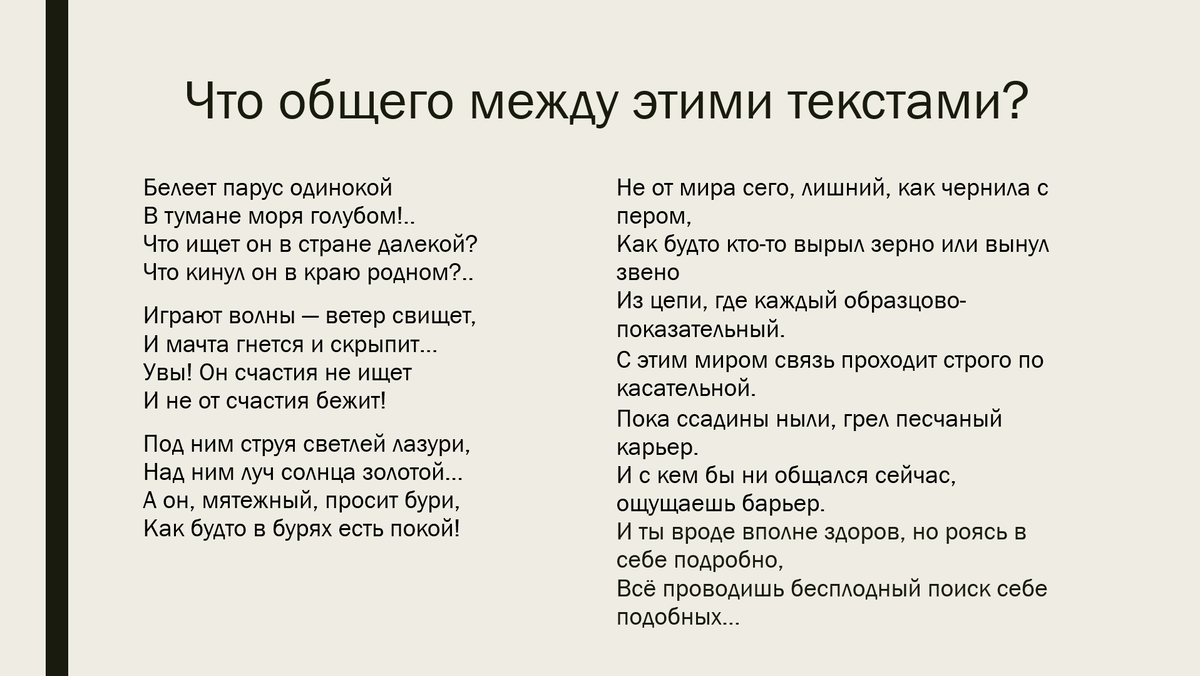 Что общего между этими текстами?

Белеет парус одинокой
В тумане моря голубом!..
Что ищет он в стране далекой?
Что кинул он в краю родном?..

Играют волны — ветер свищет,
И мачта гнется и скрыпит...
Увы! Он счастия не ищет
И не от счастия бежит!

Под ним струя светлей лазури,
Над ним луч солнца золотой...
А он, мятежный, просит бури,
Как будто в бурях есть покой!

Не от мира сего, лишний, как чернила с пером,
Как будто кто-то вырыл зерно или вынул звено
Из цепи, где каждый образцово-показательный.
С этим миром связь проходит строго по касательной.
Пока ссадины ныли, грел песчаный карьер.
И с кем бы ни общался сейчас, ощущаешь барьер.
И ты вроде вполне здоров, но роясь в себе подробно,
Всё проводишь бесплодный поиск себе подобных...